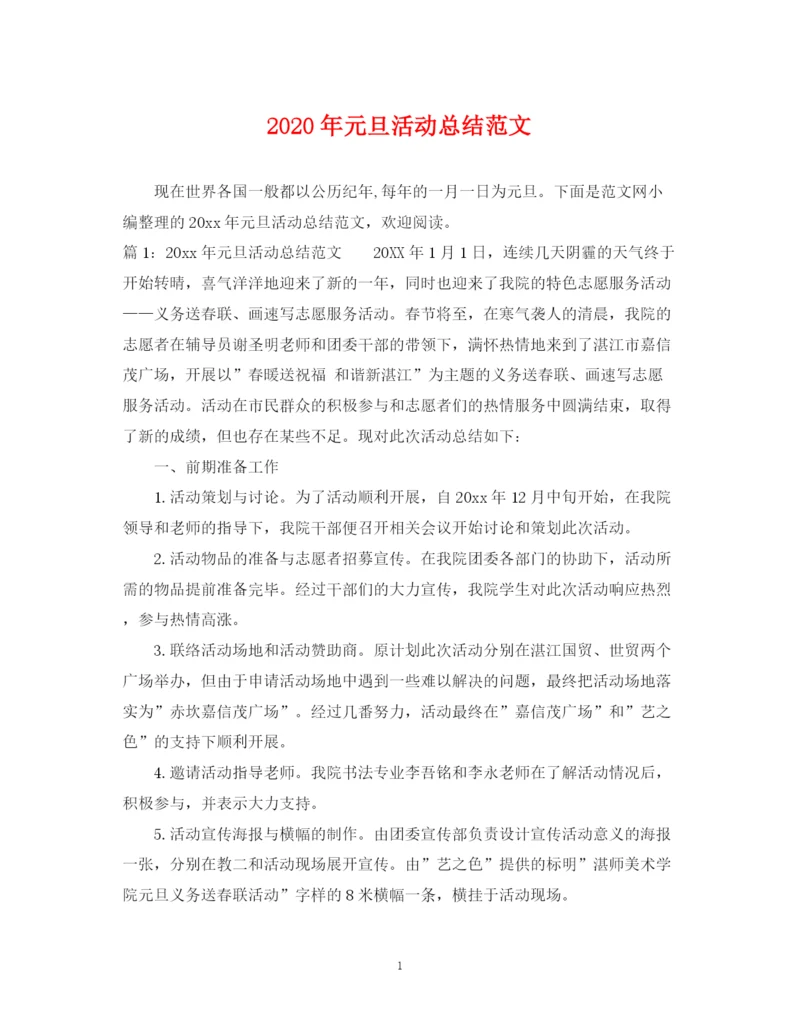 2020年元旦活动总结范文

现在世界各国一般都以公历纪年,每年的一月一日为元旦。下面是范文网小编整理的20xx年元旦活动总结范文，欢迎阅读。

篇1：20xx年元旦活动总结范文　　20XX年1月1日，连续几天阴霾的天气终于开始转晴，喜气洋洋地迎来了新的一年，同时也迎来了我院的特色志愿服务活动——义务送春联、画速写志愿服务活动。春节将至，在寒气袭人的清晨，我院的志愿者在辅导员谢圣明老师和团委干部的带领下，满怀热情地来到了湛江市嘉信茂广场，开展以”春暖送祝福 和谐新湛江”为主题的义务送春联、画速写志愿服务活动。活动在市民群众的积极参与和志愿者们的热情服务中圆满结束，取得了新的成绩，但也存在某些不足。现对此次活动总结如下：

一、前期准备工作

1.活动策划与讨论。为了活动顺利开展，自20xx年12月中旬开始，在我院领导和老师的指导下，我院干部便召开相关会议开始讨论和策划此次活动。

2.活动物品的准备与志愿者招募宣传。在我院团委各部门的协助下，活动所需的物品提前准备完毕。经过干部们的大力宣传，我院学生对此次活动响应热烈，参与热情高涨。

3.联络活动场地和活动赞助商。原计划此次活动分别在湛江国贸、世贸两个广场举办，但由于申请活动场地中遇到一些难以解决的问题，最终把活动场地落实为”赤坎嘉信茂广场”。经过几番努力，活动最终在”嘉信茂广场”和”艺之色”的支持下顺利开展。

4.邀请活动指导老师。我院书法专业李吾铭和李永老师在了解活动情况后，积极参与，并表示大力支持。

5.活动宣传海报与横幅的制作。由团委宣传部负责设计宣传活动意义的海报一张，分别在教二和活动现场展开宣传。由”艺之色”提供的标明”湛师美术学院元旦义务送春联活动”字样的8米横幅一条，横挂于活动现场。

1